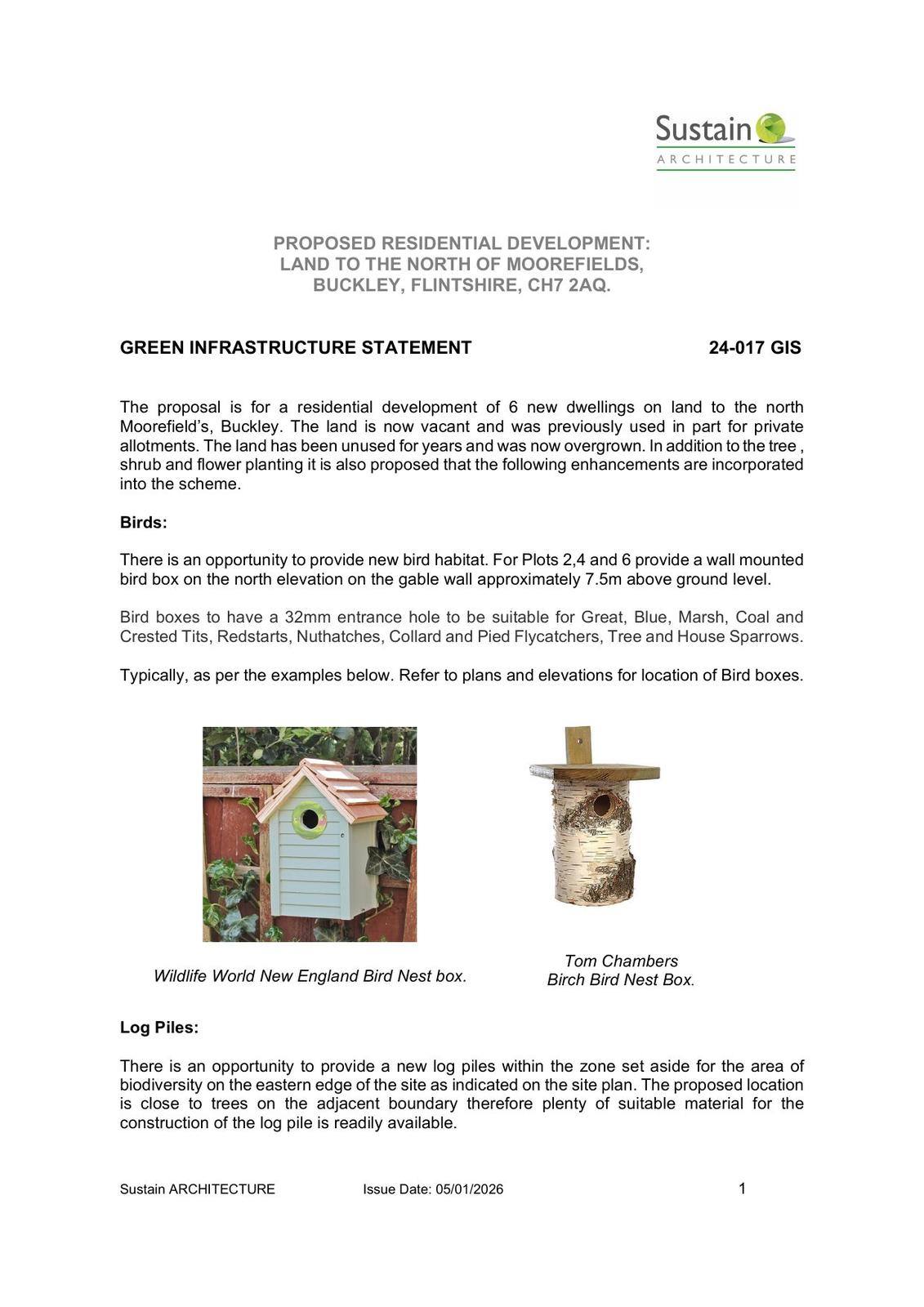 Sustain
ARCHITECTURE

PROPOSED RESIDENTIAL DEVELOPMENT:
LAND TO THE NORTH OF MOOREFIELDS,
BUCKLEY, FLINTSHIRE, CH7 2AQ.

GREEN INFRASTRUCTURE STATEMENT 24-017 GIS

The proposal is for a residential development of 6 new dwellings on land to the north Moorefield's, Buckley. The land is now vacant and was previously used in part for private allotments. The land has been unused for years and was now overgrown. In addition to the tree , shrub and flower planting it is also proposed that the following enhancements are incorporated into the scheme.

Birds:

There is an opportunity to provide new bird habitat. For Plots 2,4 and 6 provide a wall mounted bird box on the north elevation on the gable wall approximately 7.5m above ground level.

Bird boxes to have a 32mm entrance hole to be suitable for Great, Blue, Marsh, Coal and Crested Tits, Redstarts, Nuthatches, Collard and Pied Flycatchers, Tree and House Sparrows.

Typically, as per the examples below. Refer to plans and elevations for location of Bird boxes.

Wildlife World New England Bird Nest box.

Tom Chambers
Birch Bird Nest Box.

Log Piles:

There is an opportunity to provide a new log piles within the zone set aside for the area of biodiversity on the eastern edge of the site as indicated on the site plan. The proposed location is close to trees on the adjacent boundary therefore plenty of suitable material for the construction of the log pile is readily available.

Sustain ARCHITECTURE Issue Date: 05/01/2026 1